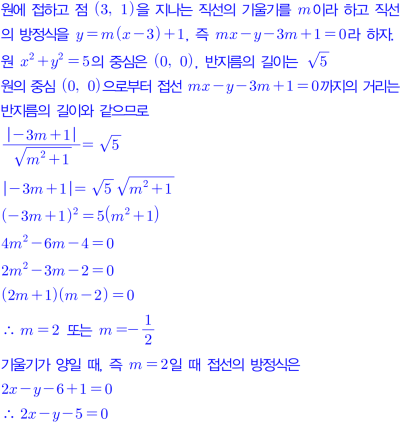 원에 접하고 점 $(3,\ 1)$을 지나는 직선의 기울기를 $m$이라 하고 직선의 방정식을 $y=m(x-3)+1$, 즉 $mx-y-3m+1=0$라 하자.
원 $x^2+y^2=5$의 중심은 $(0,\ 0)$, 반지름의 길이는 $\sqrt{5}$
원의 중심 $(0,\ 0)$으로부터 접선 $mx-y-3m+1=0$까지의 거리는 반지름의 길이와 같으므로
$\frac{|-3m+1|}{\sqrt{m^2+1}}=\sqrt{5}$
$|-3m+1|=\sqrt{5}\sqrt{m^2+1}$
$(-3m+1)^2=5(m^2+1)$
$4m^2-6m-4=0$
$2m^2-3m-2=0$
$(2m+1)(m-2)=0$
$\therefore m=2$ 또는 $m=-\frac{1}{2}$
기울기가 양일 때, 즉 $m=2$일 때 접선의 방정식은
$2x-y-6+1=0$
$\therefore 2x-y-5=0$